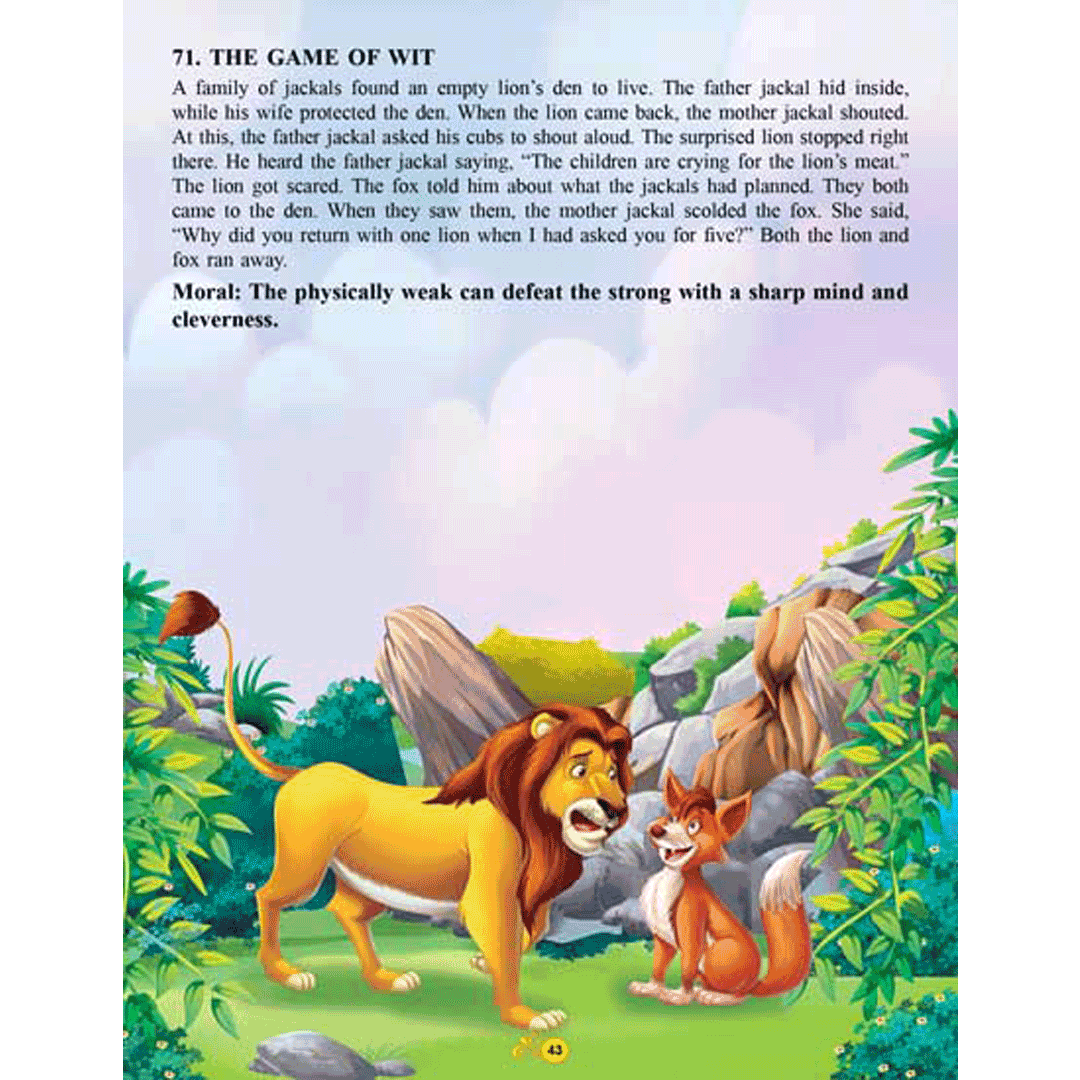 71. THE GAME OF WIT

A family of jackals found an empty lion's den to live. The father jackal hid inside, while his wife protected the den. When the lion came back, the mother jackal shouted. At this, the father jackal asked his cubs to shout aloud. The surprised lion stopped right there. He heard the father jackal saying, "The children are crying for the lion's meat." The lion got scared. The fox told him about what the jackals had planned. They both came to the den. When they saw them, the mother jackal scolded the fox. She said, "Why did you return with one lion when I had asked you for five?" Both the lion and fox ran away.

Moral: The physically weak can defeat the strong with a sharp mind and cleverness.

43